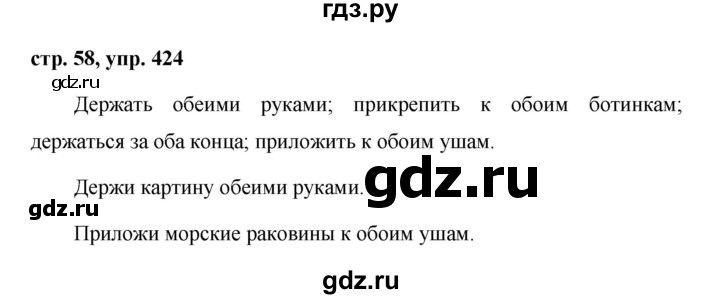 гдз.ру

стр. 58, упр. 424

gdz.ru

Держать обеими руками; прикрепить к обоим ботинкам; держаться за оба конца; приложить к обоим ушам.

Держи картину обеими руками. gdz.ru

gdz.ru

Приложи морские раковины к обоим ушам.

gdz.ru